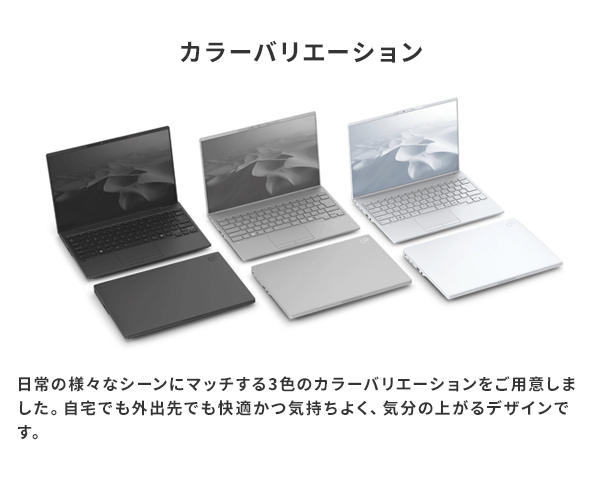 カラーバリエーション

日常の様々なシーンにマッチする3色のカラーバリエーションをご用意しました。自宅でも外出先でも快適かつ気持ちよく、気分の上がるデザインです。